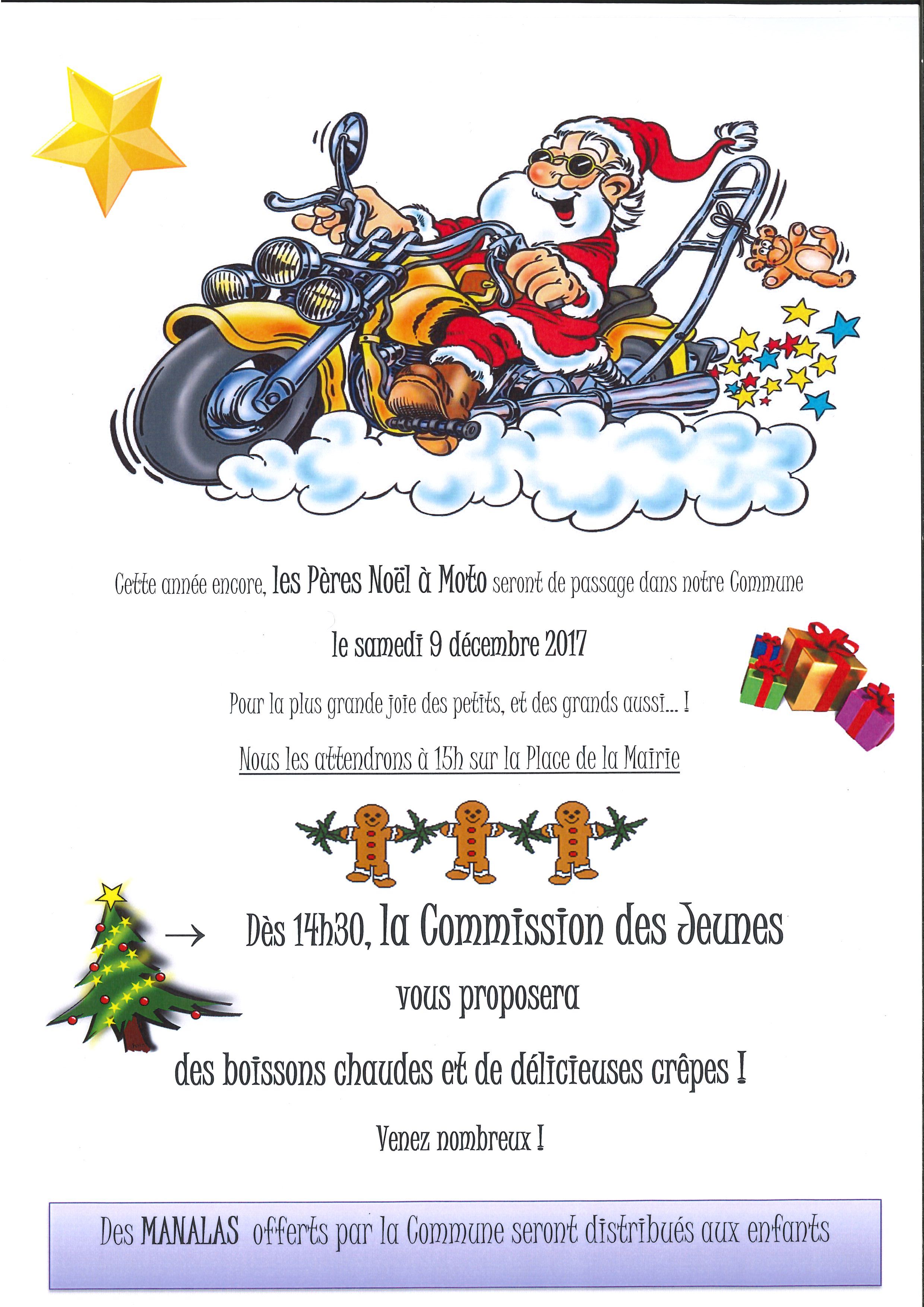 Cette année encore, les Pères Noël à Moto seront de passage dans notre Commune

le samedi 9 décembre 2017

Pour la plus grande joie des petits, et des grands aussi... !

Nous les attendrons à 15h sur la Place de la Mairie

→ Dès 14h30, la Commission des Jeunes

vous proposera

des boissons chaudes et de délicieuses crêpes !

Venez nombreux !

Des MANALAS offerts par la Commune seront distribués aux enfants